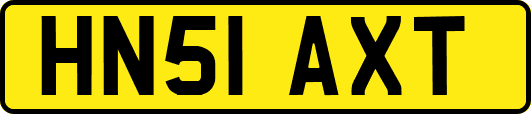 HN51 AXT